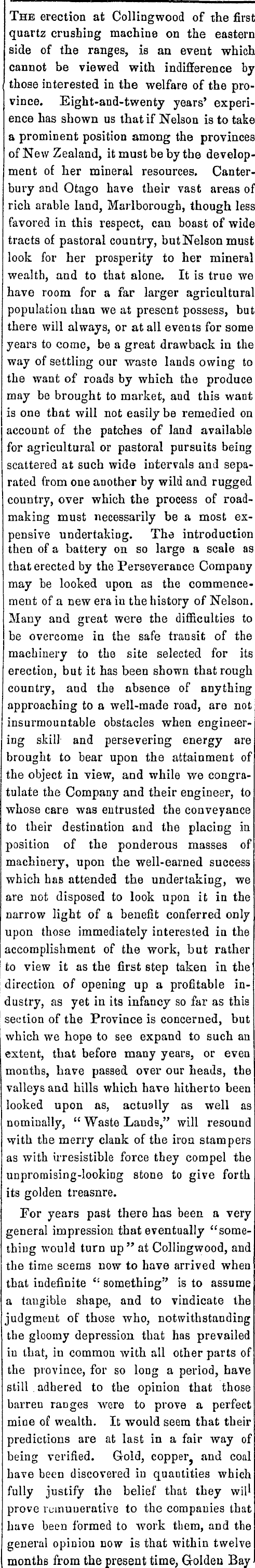 THE erection at Collingwood of the first quartz crushing machine on the eastern side of the ranges, is an event which cannot be viewed with indifference by those interested in the welfare of the province. Eight-and-twenty years' experience has shown us that if Nelson is to take a prominent position among the provinces of New Zealand, it must be by the development of her mineral resources. Canterbury and Otago have their vast areas of rich arable land, Marlborough, though less favored in this respect, can boast of wide tracts of pastoral country, but Nelson must look for her prosperity to her mineral wealth, and to that alone. It is true we have room for a far larger agricultural population than we at present possess, but there will always, or at all events for some years to come, be a great drawback in the way of settling our waste lands owing to the want of roads by which the produce may be brought to market, and this want is one that will not easily be remedied on account of the patches of land available for agricultural or pastoral pursuits being scattered at such wide intervals and separated from one another by wild and rugged country, over which the process of roadmaking must necessarily be a most expensive undertaking. The introduction then of a battery on so large a scale as that erected by the Perseverance Company may be looked upon as the commencement of a new era in the history of Nelson. Many and great were the difficulties to be overcome in the safe transit of the machinery to the site selected for its erection, but it has been shown that rough country, and the absence of anything approaching to a well-made road, are not insurmountable obstacles when engineering skill and persevering energy are brought to bear upon the attainment of the object in view, and while we congratulate the Company and their engineer, to whose care was entrusted the conveyance to their destination and the placing in position of the ponderous masses of machinery, upon the well-earned success which has attended the undertaking, we are not disposed to look upon it in the narrow light of a benefit conferred only upon those immediately interested in the accomplishment of the work, but rather to view it as the first step taken in the direction of opening up a profitable industry, as yet in its infancy so far as this section of the Province is concerned, but which we hope to see expand to such an extent, that before many years, or even months, have passed over our heads, the valleys and hills which have hitherto been looked upon as, actually as well as nominally, "Waste Lands," will resound with the merry clank of the iron stampers as with irresistible force they compel the unpromising-looking stone to give forth its golden treasnre.

For years past there has been a very general impression that eventually "something would turn up" at Collingwood, and the time seems now to have arrived when that indefinite "something" is to assume a tangible shape, and to vindicate the judgment of those who, notwithstanding the gloomy depression that has prevailed in that, in common with all other parts of the province, for so long a period, have still adhered to the opinion that those barren ranges were to prove a perfect mine of wealth. It would seem that their predictions are at last in a fair way of being verified. Gold, copper, and coal have been discovered in quantities which fully justify the belief that they will prove remunerative to the companies that have been formed to work them, and the general opinion now is that within twelve months from the present time, Golden Bay